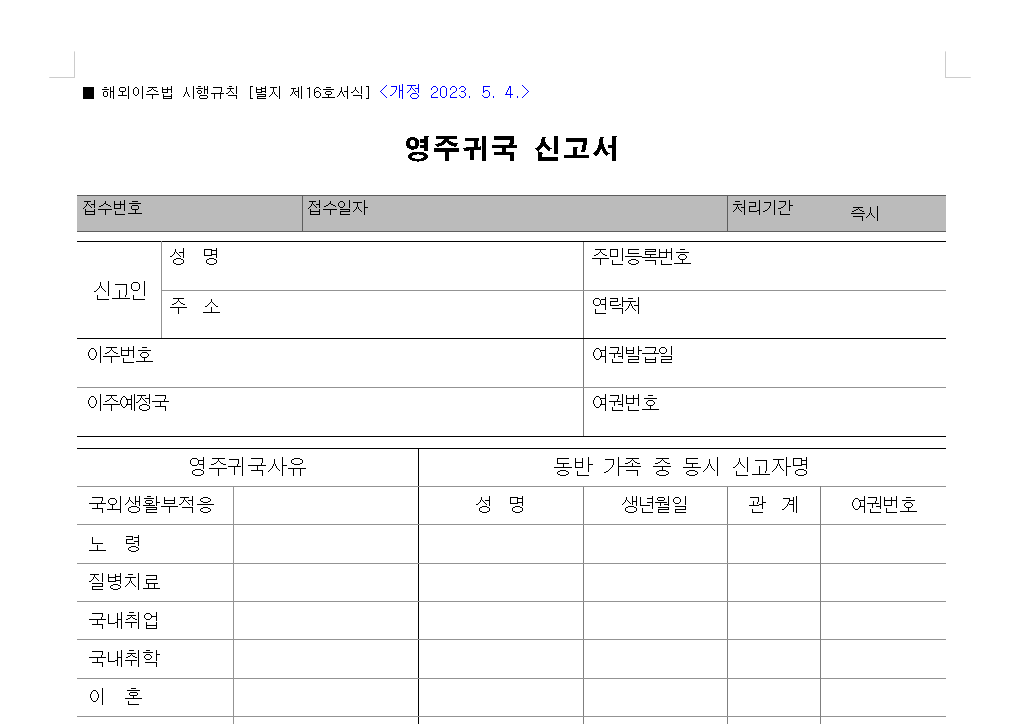 ■ 해외이주법 시행규칙 [별지 제16호서식] <개정 2023. 5. 4.>

영주귀국 신고서

| 접수번호 | 접수일자 | 처리기간 즉시 |
|---|---|---|

| 신고인 | 성 명 | 주민등록번호 |
|---|---|---|
| | 주 소 | 연락처 |
| 이주번호 | | 여권발급일 |
| 이주예정국 | | 여권번호 |

| 영주귀국사유 | | 동반 가족 중 동시 신고자명 | | | |
|---|---|---|---|---|---|
| 국외생활부적응 | | 성 명 | 생년월일 | 관 계 | 여권번호 |
| 노 령 | | | | | |
| 질병치료 | | | | | |
| 국내취업 | | | | | |
| 국내취학 | | | | | |
| 이 혼 | | | | | |